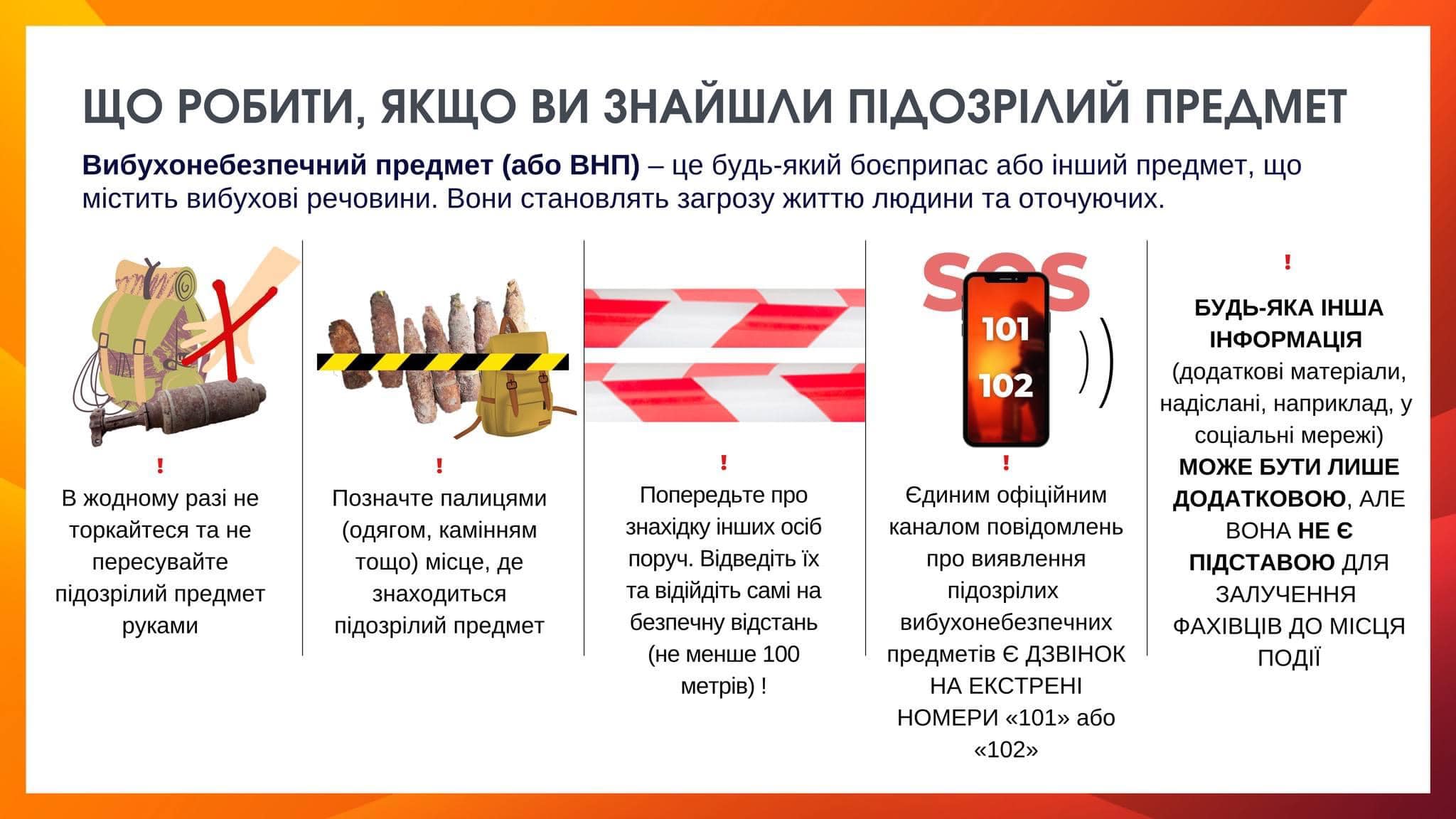 ЩО РОБИТИ, ЯКЩО ВИ ЗНАЙШЛИ ПІДОЗРІЛИЙ ПРЕДМЕТ

Вибухонебезпечний предмет (або ВНП) – це будь-який боєприпас або інший предмет, що містить вибухові речовини. Вони становлять загрозу життю людини та оточуючих.

!
В жодному разі не торкайтеся та не пересувайте підозрілий предмет руками

!
Позначте палицями (одягом, камінням тощо) місце, де знаходиться підозрілий предмет

!
Попередьте про знахідку інших осіб поруч. Відведіть їх та відійдіть самі на безпечну відстань (не менше 100 метрів) !

SOS
101
102

!
Єдиним офіційним каналом повідомлень про виявлення підозрілих вибухонебезпечних предметів Є ДЗВІНОК НА ЕКСТРЕНІ НОМЕРИ «101» або «102»

!
БУДЬ-ЯКА ІНША ІНФОРМАЦІЯ (додаткові матеріали, надіслані, наприклад, у соціальні мережі) МОЖЕ БУТИ ЛИШЕ ДОДАТКОВОЮ, АЛЕ ВОНА НЕ Є ПІДСТАВОЮ ДЛЯ ЗАЛУЧЕННЯ ФАХІВЦІВ ДО МІСЦЯ ПОДІЇ